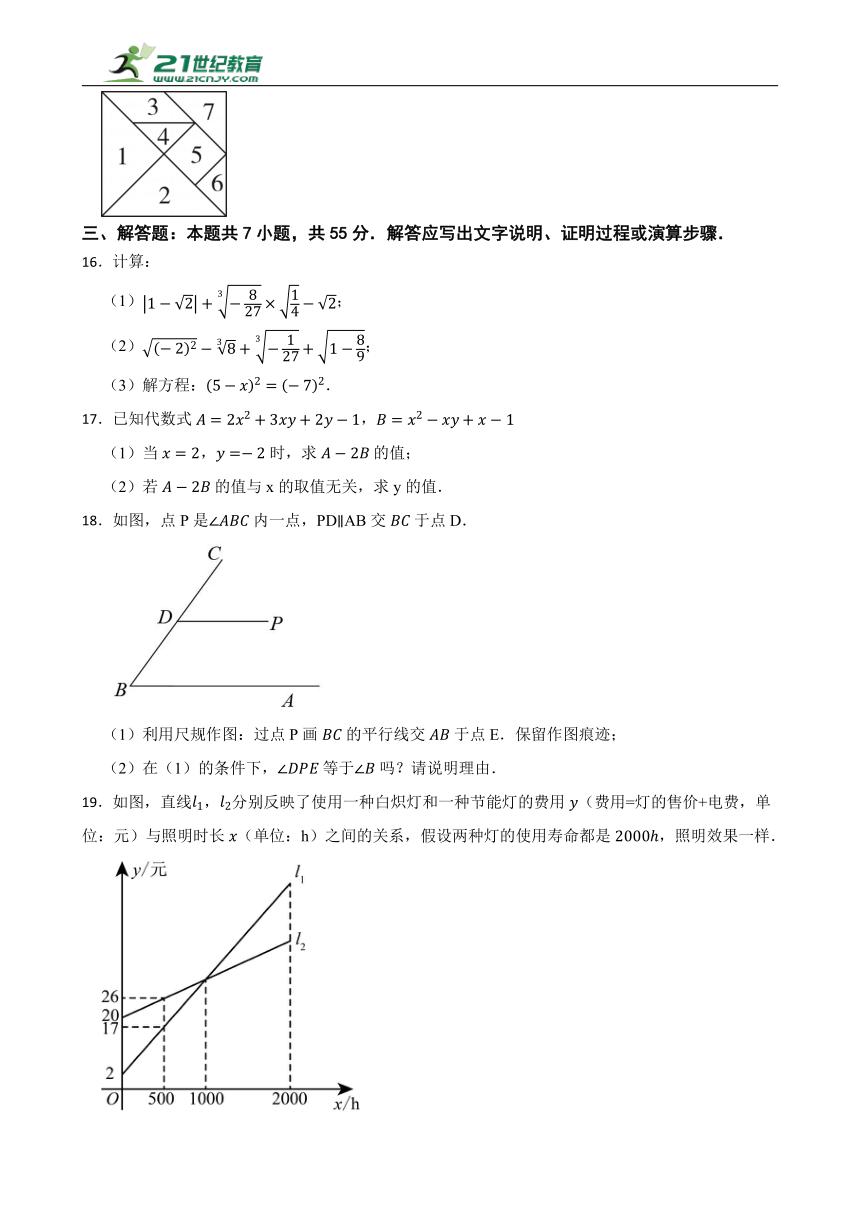 21世纪教育 www.21cnjy.com

3 7 4 1 5 6 2

三、解答题：本题共 7 小题，共 55 分．解答应写出文字说明、证明过程或演算步骤．

16．计算：

（1）$|1-\sqrt{2}|+\sqrt[3]{-\frac{8}{27}}\times\sqrt{\frac{1}{4}}-\sqrt{2}$；

（2）$\sqrt{(-2)^2}-\sqrt[3]{8}+\sqrt[3]{-\frac{1}{27}}+\sqrt{1-\frac{8}{9}}$；

（3）解方程：$(5-x)^2=(-7)^2$．

17．已知代数式 $A=2x^2+3xy+2y-1$，$B=x^2-xy+x-1$

（1）当 $x=2$，$y=-2$ 时，求 $A-2B$ 的值；

（2）若 $A-2B$ 的值与 x 的取值无关，求 y 的值．

18．如图，点 P 是$\angle ABC$ 内一点，PD∥AB 交 $BC$ 于点 D．

C D P B A

（1）利用尺规作图：过点 P 画 $BC$ 的平行线交 $AB$ 于点 E．保留作图痕迹；

（2）在（1）的条件下，$\angle DPE$ 等于$\angle B$ 吗？请说明理由．

19．如图，直线$l_1$，$l_2$分别反映了使用一种白炽灯和一种节能灯的费用 $y$（费用=灯的售价+电费，单位：元）与照明时长 $x$（单位：h）之间的关系，假设两种灯的使用寿命都是 $2000h$，照明效果一样．

y/元 $l_1$ $l_2$ 26 20 17 2 O 500 1000 2000 x/h